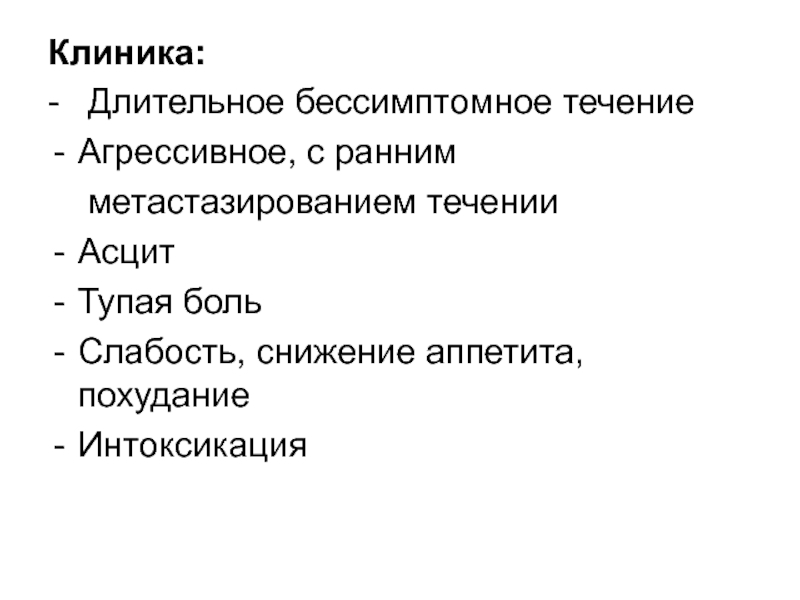 Клиника:
- Длительное бессимптомное течение
- Агрессивное, с ранним метастазированием течении
- Асцит
- Тупая боль
- Слабость, снижение аппетита, похудание
- Интоксикация